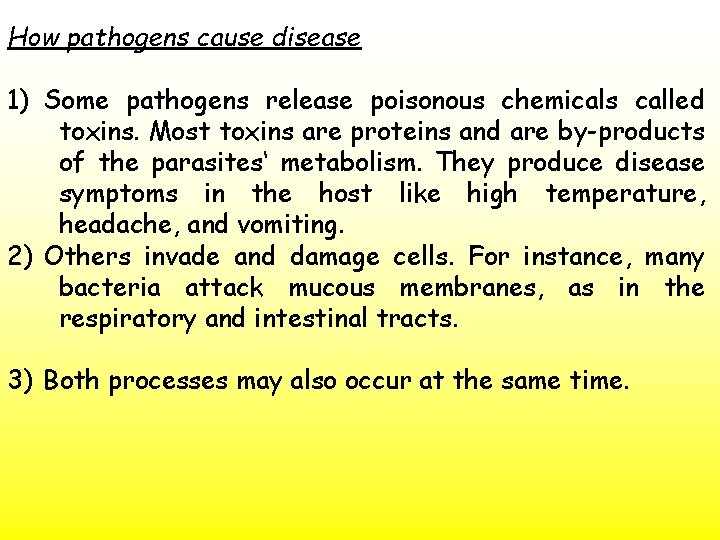 How pathogens cause disease

1) Some pathogens release poisonous chemicals called toxins. Most toxins are proteins and are by-products of the parasites' metabolism. They produce disease symptoms in the host like high temperature, headache, and vomiting.
2) Others invade and damage cells. For instance, many bacteria attack mucous membranes, as in the respiratory and intestinal tracts.

3) Both processes may also occur at the same time.